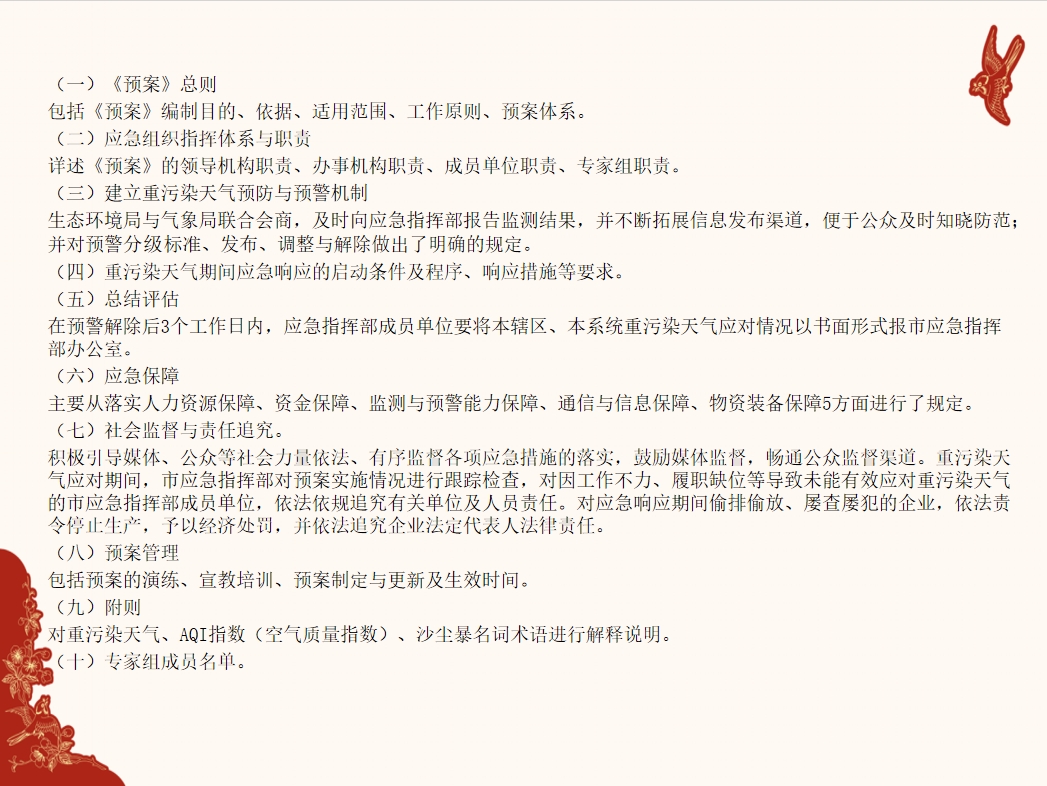 （一）《预案》总则
包括《预案》编制目的、依据、适用范围、工作原则、预案体系。
（二）应急组织指挥体系与职责
详述《预案》的领导机构职责、办事机构职责、成员单位职责、专家组职责。
（三）建立重污染天气预防与预警机制
生态环境局与气象局联合会商，及时向应急指挥部报告监测结果，并不断拓展信息发布渠道，便于公众及时知晓防范；并对预警分级标准、发布、调整与解除做出了明确的规定。
（四）重污染天气期间应急响应的启动条件及程序、响应措施等要求。
（五）总结评估
在预警解除后3个工作日内，应急指挥部成员单位要将本辖区、本系统重污染天气应对情况以书面形式报市应急指挥部办公室。
（六）应急保障
主要从落实人力资源保障、资金保障、监测与预警能力保障、通信与信息保障、物资装备保障5方面进行了规定。
（七）社会监督与责任追究。
积极引导媒体、公众等社会力量依法、有序监督各项应急措施的落实，鼓励媒体监督，畅通公众监督渠道。重污染天气应对期间，市应急指挥部对预案实施情况进行跟踪检查，对因工作不力、履职缺位等导致未能有效应对重污染天气的市应急指挥部成员单位，依法依规追究有关单位及人员责任。对应急响应期间偷排偷放、屡查屡犯的企业，依法责令停止生产，予以经济处罚，并依法追究企业法定代表人法律责任。
（八）预案管理
包括预案的演练、宣教培训、预案制定与更新及生效时间。
（九）附则
对重污染天气、AQI指数（空气质量指数）、沙尘暴名词术语进行解释说明。
（十）专家组成员名单。